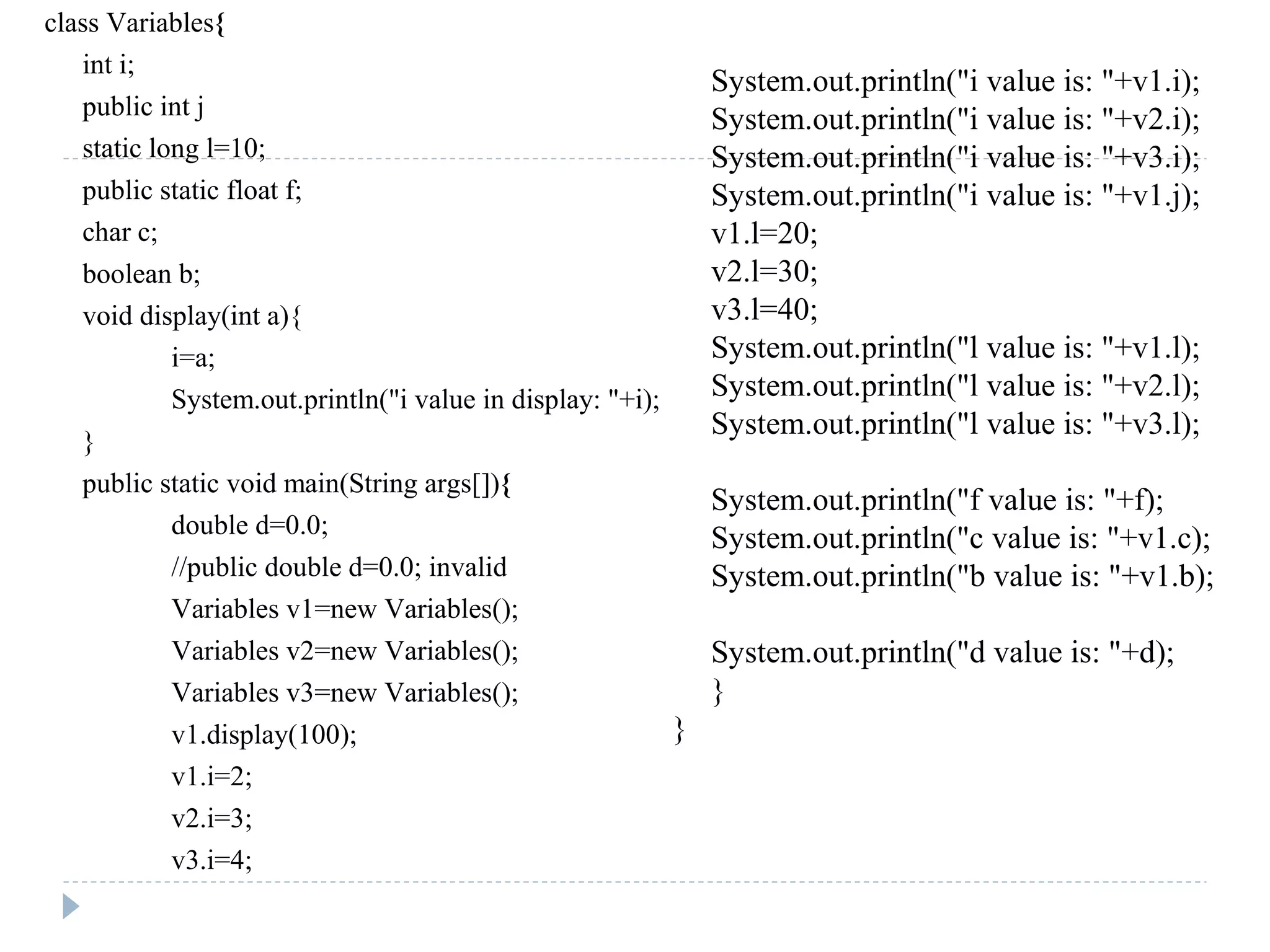 class Variables{
int i;
public int j
static long l=10;
public static float f;
char c;
boolean b;
void display(int a){
i=a;
System.out.println("i value in display: "+i);
}
public static void main(String args[]){
double d=0.0;
//public double d=0.0; invalid
Variables v1=new Variables();
Variables v2=new Variables();
Variables v3=new Variables();
v1.display(100);
v1.i=2;
v2.i=3;
v3.i=4;

System.out.println("i value is: "+v1.i);
System.out.println("i value is: "+v2.i);
System.out.println("i value is: "+v3.i);
System.out.println("i value is: "+v1.j);
v1.l=20;
v2.l=30;
v3.l=40;
System.out.println("l value is: "+v1.l);
System.out.println("l value is: "+v2.l);
System.out.println("l value is: "+v3.l);

System.out.println("f value is: "+f);
System.out.println("c value is: "+v1.c);
System.out.println("b value is: "+v1.b);

System.out.println("d value is: "+d);
}
}